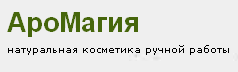 АроМагия

натуральная косметика ручной работы